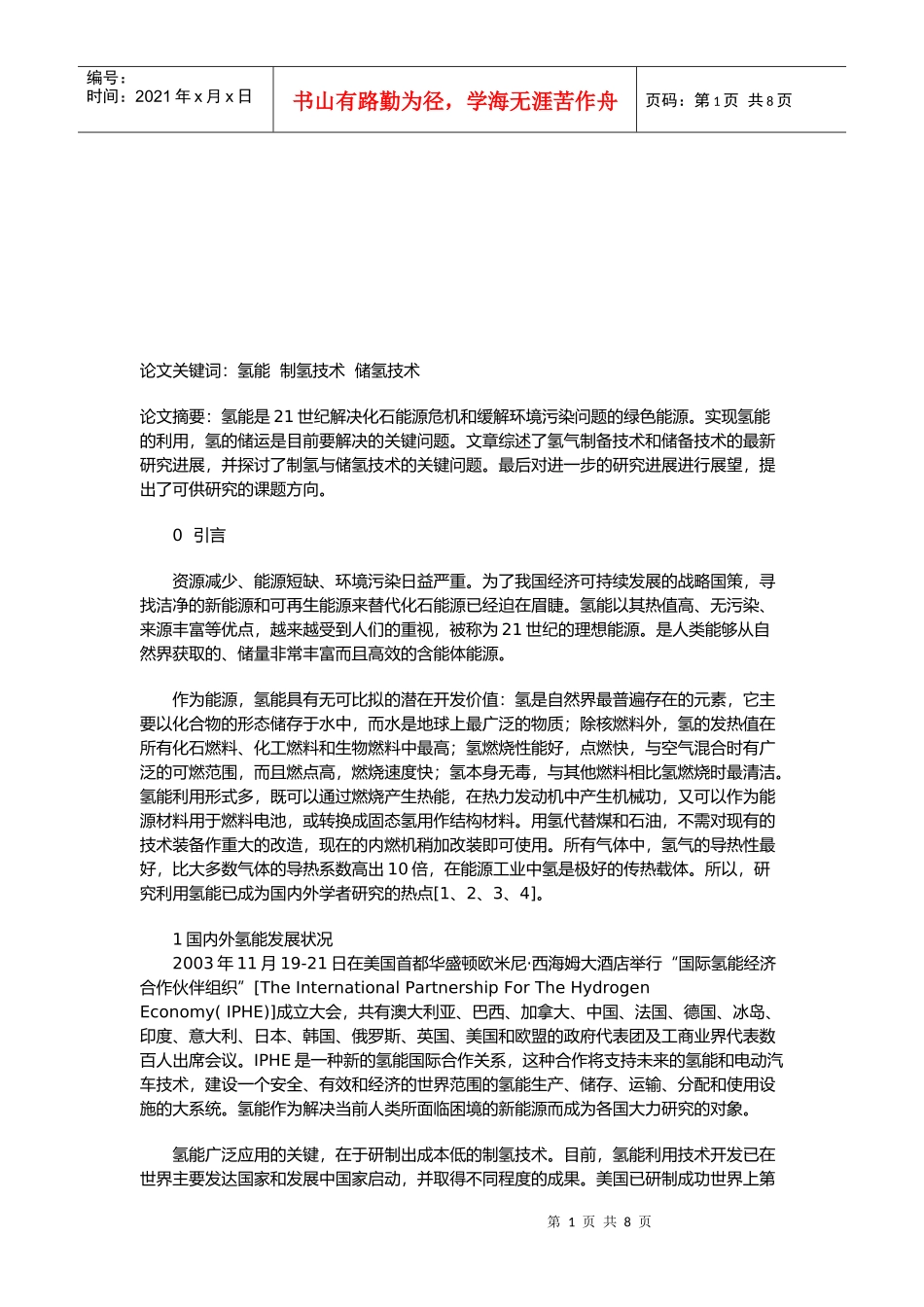 编号：
时间：2021年x月x日

书山有路勤为径，学海无涯苦作舟

页码：第1页 共8页

论文关键词：氢能 制氢技术 储氢技术

论文摘要：氢能是21世纪解决化石能源危机和缓解环境污染问题的绿色能源。实现氢能的利用，氢的储运是目前要解决的关键问题。文章综述了氢气制备技术和储备技术的最新研究进展，并探讨了制氢与储氢技术的关键问题。最后对进一步的研究进展进行展望，提出了可供研究的课题方向。

0 引言

资源减少、能源短缺、环境污染日益严重。为了我国经济可持续发展的战略国策，寻找洁净的新能源和可再生能源来替代化石能源已经迫在眉睫。氢能以其热值高、无污染、来源丰富等优点，越来越受到人们的重视，被称为21世纪的理想能源。是人类能够从自然界获取的、储量非常丰富而且高效的含能体能源。

作为能源，氢能具有无可比拟的潜在开发价值：氢是自然界最普遍存在的元素，它主要以化合物的形态储存于水中，而水是地球上最广泛的物质；除核燃料外，氢的发热值在所有化石燃料、化工燃料和生物燃料中最高；氢燃烧性能好，点燃快，与空气混合时有广泛的可燃范围，而且燃点高，燃烧速度快；氢本身无毒，与其他燃料相比氢燃烧时最清洁。氢能利用形式多，既可以通过燃烧产生热能，在热力发动机中产生机械功，又可以作为能源材料用于燃料电池，或转换成固态氢用作结构材料。用氢代替煤和石油，不需对现有的技术装备作重大的改造，现在的内燃机稍加改装即可使用。所有气体中，氢气的导热性最好，比大多数气体的导热系数高出10倍，在能源工业中氢是极好的传热载体。所以，研究利用氢能已成为国内外学者研究的热点[1、2、3、4]。

1国内外氢能发展状况
2003年11月19-21日在美国首都华盛顿欧米尼·西海姆大酒店举行“国际氢能经济合作伙伴组织”[The International Partnership For The Hydrogen Economy( IPHE)]成立大会，共有澳大利亚、巴西、加拿大、中国、法国、德国、冰岛、印度、意大利、日本、韩国、俄罗斯、英国、美国和欧盟的政府代表团及工商业界代表数百人出席会议。IPHE是一种新的氢能国际合作关系，这种合作将支持未来的氢能和电动汽车技术，建设一个安全、有效和经济的世界范围的氢能生产、储存、运输、分配和使用设施的大系统。氢能作为解决当前人类所面临困境的新能源而成为各国大力研究的对象。

氢能广泛应用的关键，在于研制出成本低的制氢技术。目前，氢能利用技术开发已在世界主要发达国家和发展中国家启动，并取得不同程度的成果。美国已研制成功世界上第

第1页 共8页